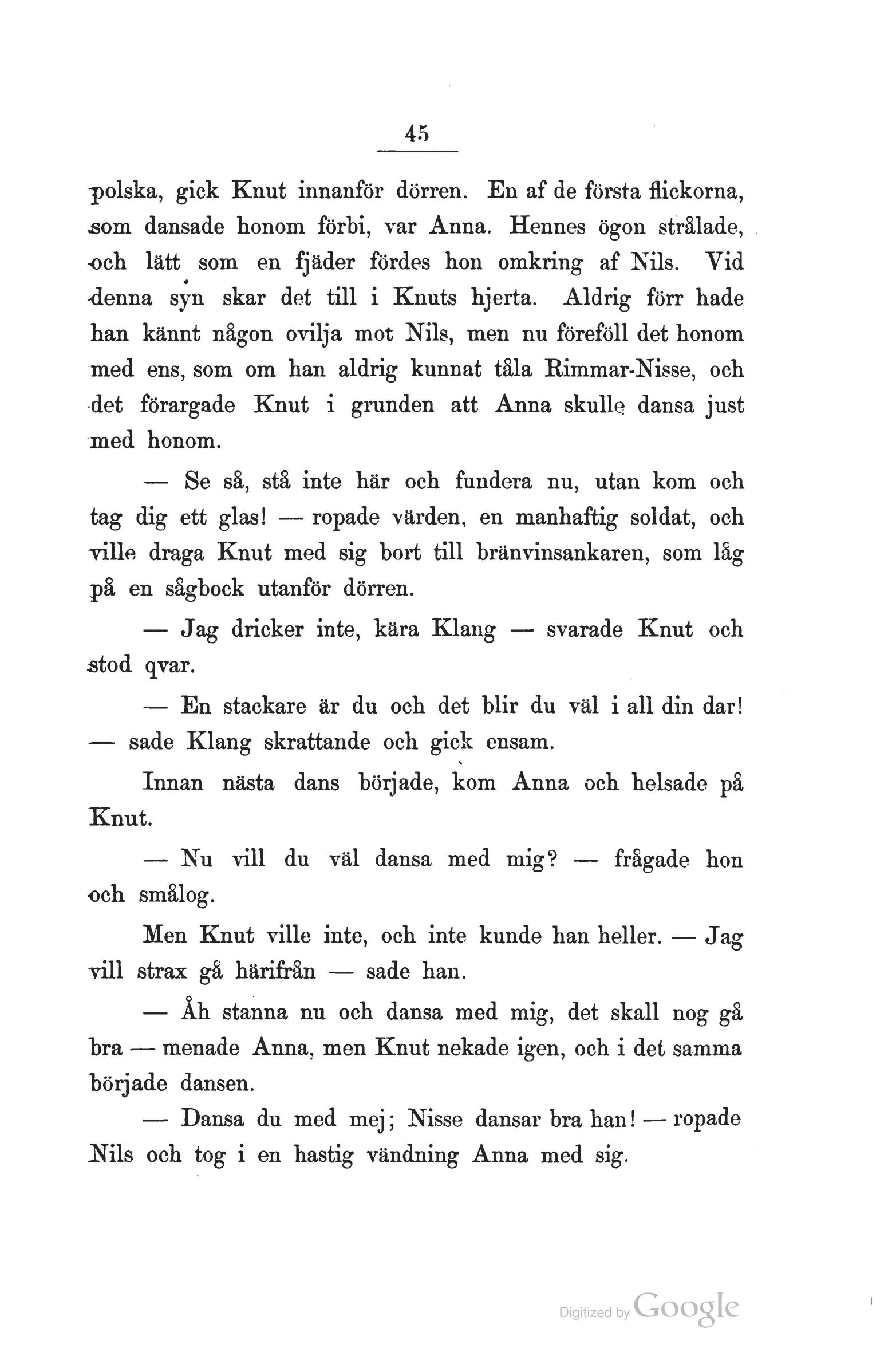 45

polska, gick Knut innanför dörren. En af de första flickorna, som dansade honom förbi, var Anna. Hennes ögon strålade, och lätt som en fjäder fördes hon omkring af Nils. Vid denna syn skar det till i Knuts hjerta. Aldrig förr hade han kännt någon ovilja mot Nils, men nu föreföll det honom med ens, som om han aldrig kunnat tåla Rimmar-Nisse, och det förargade Knut i grunden att Anna skulle dansa just med honom.

— Se så, stå inte här och fundera nu, utan kom och tag dig ett glas! — ropade värden, en manhaftig soldat, och ville draga Knut med sig bort till bränvinsankaren, som låg på en sågbock utanför dörren.

— Jag dricker inte, kära Klang — svarade Knut och stod qvar.

— En stackare är du och det blir du väl i all din dar! — sade Klang skrattande och gick ensam.

Innan nästa dans började, kom Anna och helsade på Knut.

— Nu vill du väl dansa med mig? — frågade hon och smålog.

Men Knut ville inte, och inte kunde han heller. — Jag vill strax gå härifrån — sade han.

— Åh stanna nu och dansa med mig, det skall nog gå bra — menade Anna, men Knut nekade igen, och i det samma började dansen.

— Dansa du med mej; Nisse dansar bra han! — ropade Nils och tog i en hastig vändning Anna med sig.

Digitized by Google